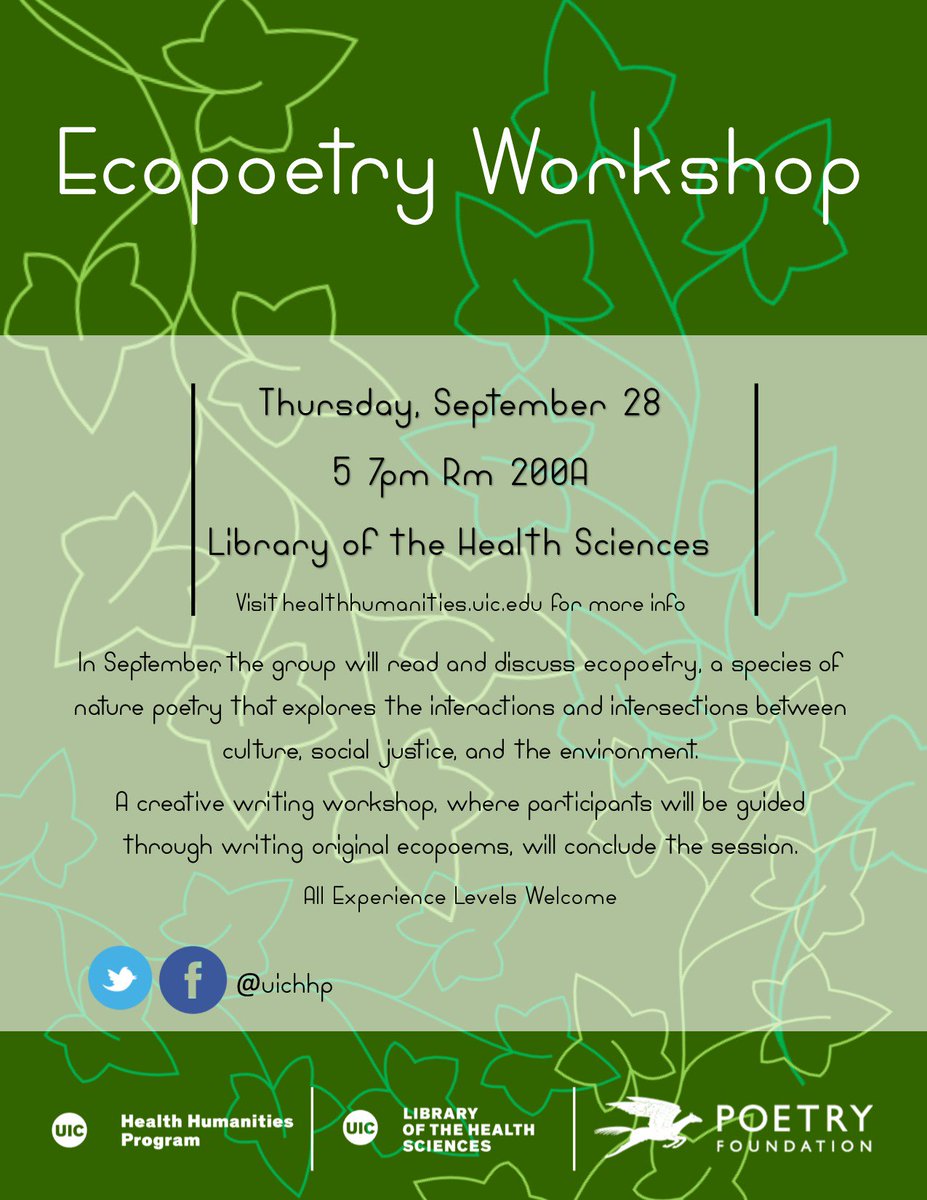 Ecopoetry Workshop

Thursday, September 28

5 7pm Rm 200A

Library of the Health Sciences

Visit healthhumanities.uic.edu for more info

In September, the group will read and discuss ecopoetry, a species of nature poetry that explores the interactions and intersections between culture, social justice, and the environment.

A creative writing workshop, where participants will be guided through writing original ecopoems, will conclude the session.

All Experience Levels Welcome

@uichhp

UIC Health Humanities Program

UIC LIBRARY OF THE HEALTH SCIENCES

POETRY FOUNDATION